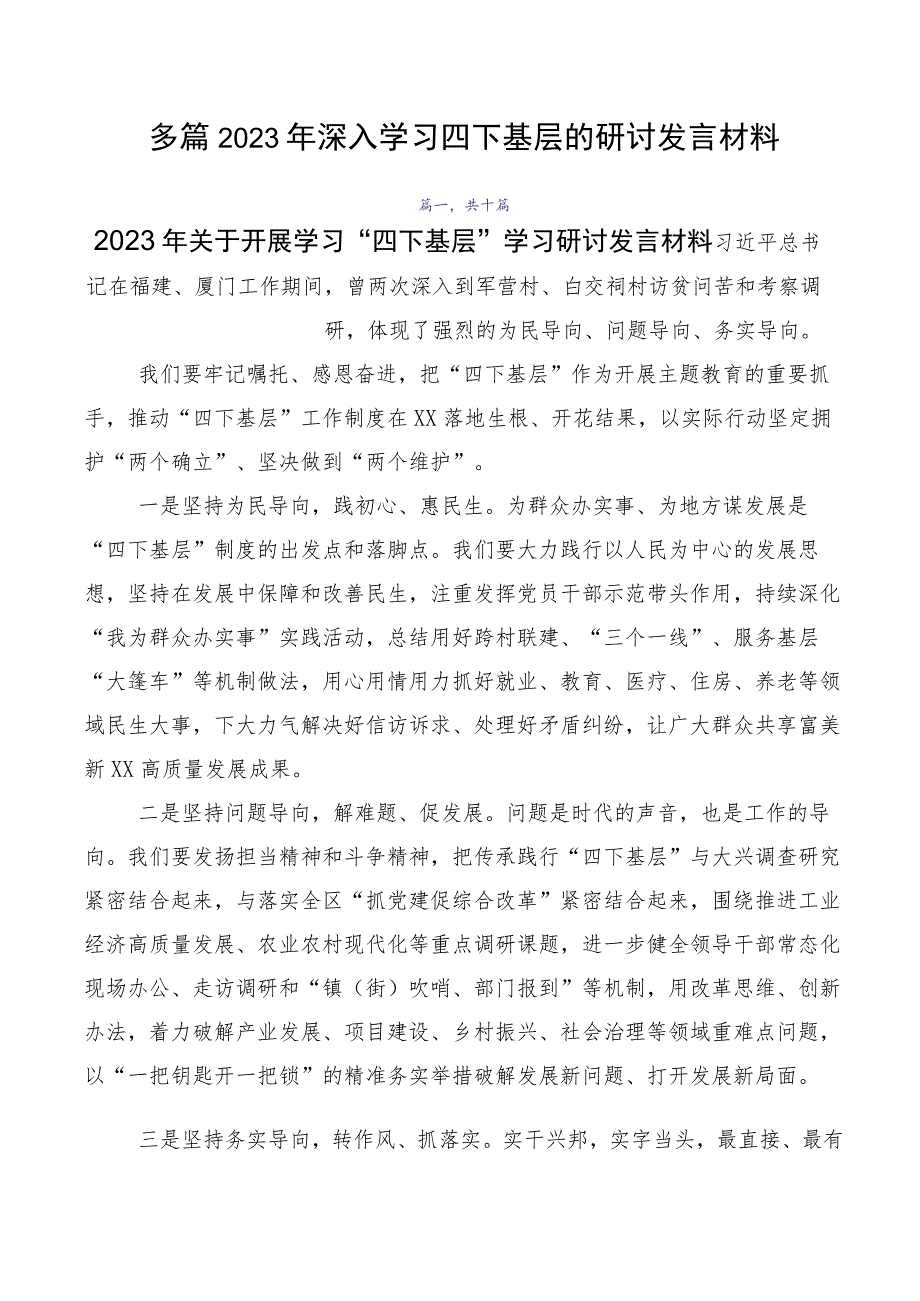 多篇2023年深入学习四下基层的研讨发言材料

篇一，共十篇

2023年关于开展学习“四下基层”学习研讨发言材料习近平总书记在福建、厦门工作期间，曾两次深入到军营村、白交祠村访贫问苦和考察调研，体现了强烈的为民导向、问题导向、务实导向。

我们要牢记嘱托、感恩奋进，把“四下基层”作为开展主题教育的重要抓手，推动“四下基层”工作制度在XX落地生根、开花结果，以实际行动坚定拥护“两个确立”、坚决做到“两个维护”。

一是坚持为民导向，践初心、惠民生。为群众办实事、为地方谋发展是“四下基层”制度的出发点和落脚点。我们要大力践行以人民为中心的发展思想，坚持在发展中保障和改善民生，注重发挥党员干部示范带头作用，持续深化“我为群众办实事”实践活动，总结用好跨村联建、“三个一线”、服务基层“大篷车”等机制做法，用心用情用力抓好就业、教育、医疗、住房、养老等领域民生大事，下大力气解决好信访诉求、处理好矛盾纠纷，让广大群众共享富美新XX高质量发展成果。

二是坚持问题导向，解难题、促发展。问题是时代的声音，也是工作的导向。我们要发扬担当精神和斗争精神，把传承践行“四下基层”与大兴调查研究紧密结合起来，与落实全区“抓党建促综合改革”紧密结合起来，围绕推进工业经济高质量发展、农业农村现代化等重点调研课题，进一步健全领导干部常态化现场办公、走访调研和“镇（街）吹哨、部门报到”等机制，用改革思维、创新办法，着力破解产业发展、项目建设、乡村振兴、社会治理等领域重难点问题，以“一把钥匙开一把锁”的精准务实举措破解发展新问题、打开发展新局面。

三是坚持务实导向，转作风、抓落实。实干兴邦，实字当头，最直接、最有